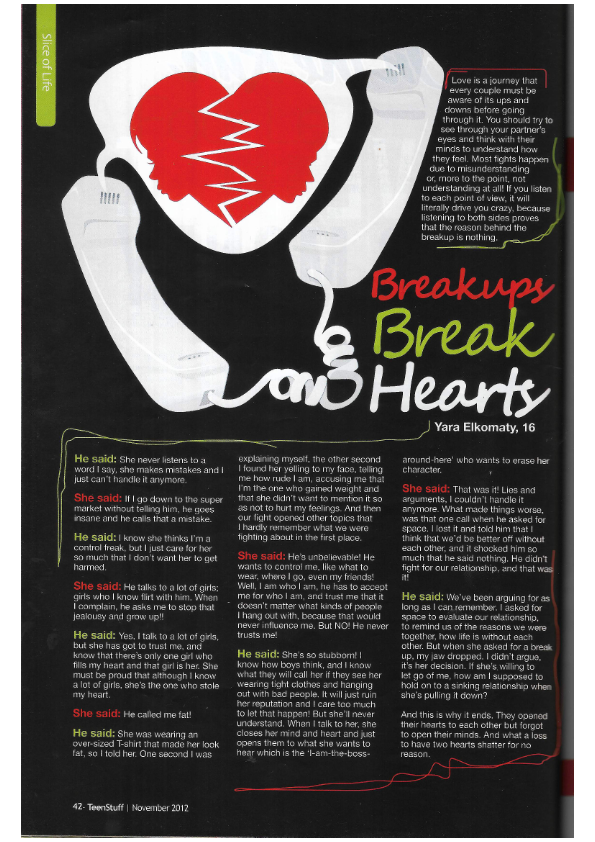 Slice of Life

Love is a journey that every couple must be aware of its ups and downs before going through it. You should try to see through your partner's eyes and think with their minds to understand how they feel. Most fights happen due to misunderstanding or, more to the point, not understanding at all! If you listen to each point of view, it will literally drive you crazy, because listening to both sides proves that the reason behind the breakup is nothing.

Breakups Break Hearts

Yara Elkomaty, 16

He said: She never listens to a word I say, she makes mistakes and I just can't handle it anymore.

She said: If I go down to the super market without telling him, he goes insane and he calls that a mistake.

He said: I know she thinks I'm a control freak, but I just care for her so much that I don't want her to get harmed.

She said: He talks to a lot of girls; girls who I know flirt with him. When I complain, he asks me to stop that jealousy and grow up!!

He said: Yes, I talk to a lot of girls, but she has got to trust me, and know that there's only one girl who fills my heart and that girl is her. She must be proud that although I know a lot of girls, she's the one who stole my heart.

She said: He called me fat!

He said: She was wearing an over-sized T-shirt that made her look fat, so I told her. One second I was explaining myself, the other second I found her yelling to my face, telling me how rude I am, accusing me that I'm the one who gained weight and that she didn't want to mention it so as not to hurt my feelings. And then our fight opened other topics that I hardly remember what we were fighting about in the first place.

She said: He's unbelievable! He wants to control me, like what to wear, where I go, even my friends! Well, I am who I am, he has to accept me for who I am, and trust me that it doesn't matter what kinds of people I hang out with, because that would never influence me. But NO! He never trusts me!

He said: She's so stubborn! I know how boys think, and I know what they will call her if they see her wearing tight clothes and hanging out with bad people. It will just ruin her reputation and I care too much to let that happen! But she'll never understand. When I talk to her, she closes her mind and heart and just opens them to what she wants to hear which is the 'I-am-the-boss-around-here' who wants to erase her character.

She said: That was it! Lies and arguments, I couldn't handle it anymore. What made things worse, was that one call when he asked for space. I lost it and told him that I think that we'd be better off without each other, and it shocked him so much that he said nothing. He didn't fight for our relationship, and that was it!

He said: We've been arguing for as long as I can remember. I asked for space to evaluate our relationship, to remind us of the reasons we were together, how life is without each other. But when she asked for a break up, my jaw dropped. I didn't argue, it's her decision. If she's willing to let go of me, how am I supposed to hold on to a sinking relationship when she's pulling it down?

And this is why it ends. They opened their hearts to each other but forgot to open their minds. And what a loss to have two hearts shatter for no reason.

42- TeenStuff | November 2012